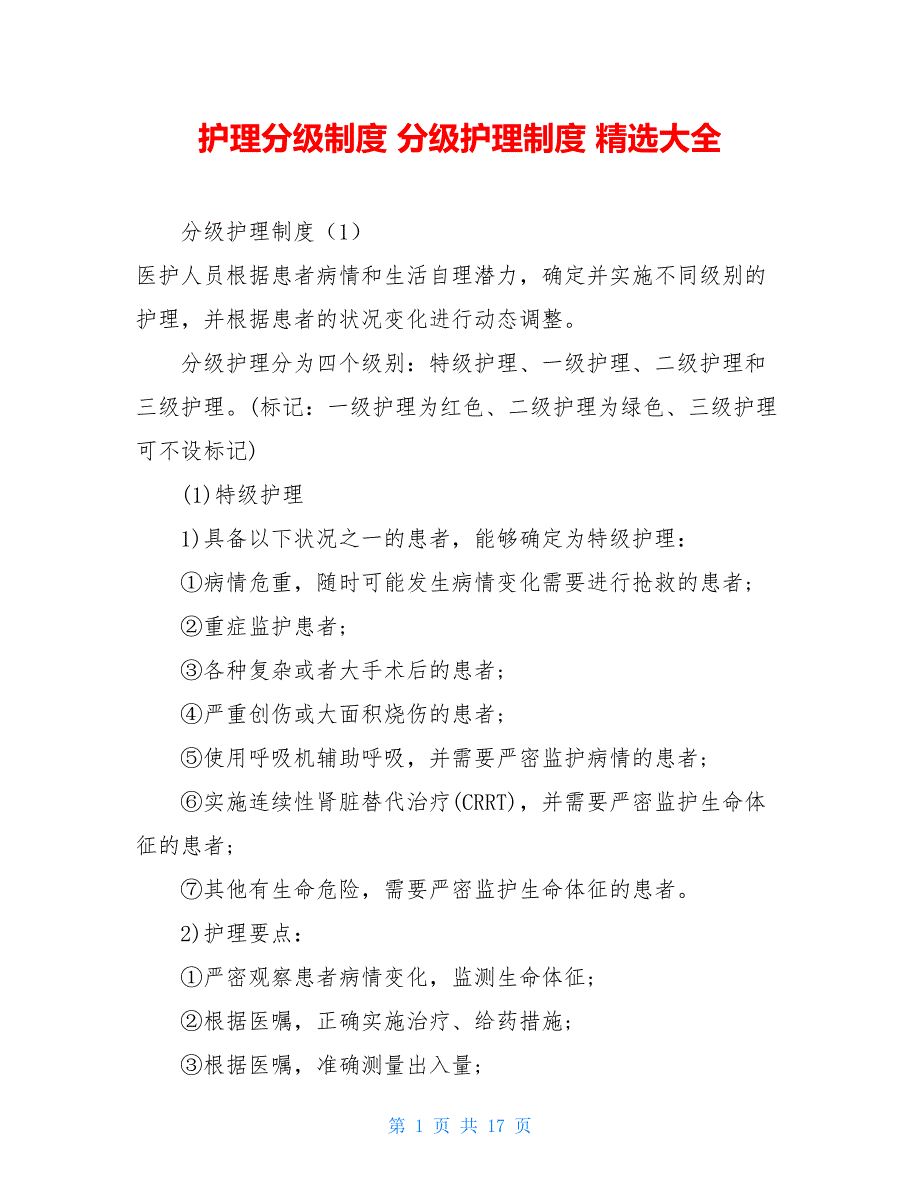 护理分级制度 分级护理制度 精选大全

分级护理制度（1）

医护人员根据患者病情和生活自理潜力，确定并实施不同级别的护理，并根据患者的状况变化进行动态调整。

分级护理分为四个级别：特级护理、一级护理、二级护理和三级护理。(标记：一级护理为红色、二级护理为绿色、三级护理可不设标记)

(1)特级护理

1)具备以下状况之一的患者，能够确定为特级护理：

①病情危重，随时可能发生病情变化需要进行抢救的患者；

②重症监护患者；

③各种复杂或者大手术后的患者；

④严重创伤或大面积烧伤的患者；

⑤使用呼吸机辅助呼吸，并需要严密监护病情的患者；

⑥实施连续性肾脏替代治疗(CRRT)，并需要严密监护生命体征的患者；

⑦其他有生命危险，需要严密监护生命体征的患者。

2)护理要点：

①严密观察患者病情变化，监测生命体征；

②根据医嘱，正确实施治疗、给药措施；

③根据医嘱，准确测量出入量；

第 1 页 共 17 页